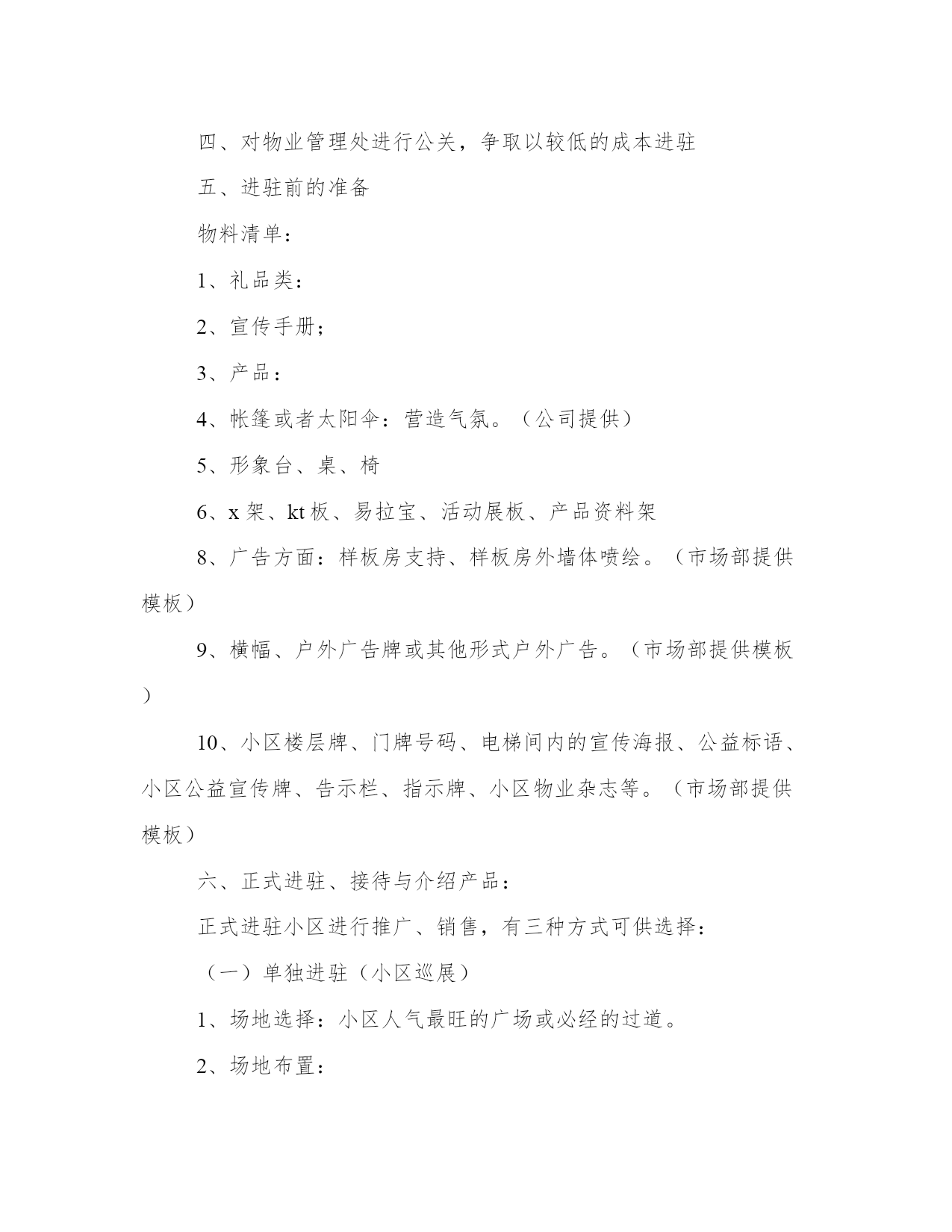 四、对物业管理处进行公关，争取以较低的成本进驻

五、进驻前的准备

物料清单：

1、礼品类：

2、宣传手册；

3、产品：

4、帐篷或者太阳伞：营造气氛。（公司提供）

5、形象台、桌、椅

6、x 架、kt 板、易拉宝、活动展板、产品资料架

8、广告方面：样板房支持、样板房外墙体喷绘。（市场部提供模板）

9、横幅、户外广告牌或其他形式户外广告。（市场部提供模板）

10、小区楼层牌、门牌号码、电梯间内的宣传海报、公益标语、小区公益宣传牌、告示栏、指示牌、小区物业杂志等。（市场部提供模板）

六、正式进驻、接待与介绍产品：

正式进驻小区进行推广、销售，有三种方式可供选择：

（一）单独进驻（小区巡展）

1、场地选择：小区人气最旺的广场或必经的过道。

2、场地布置：